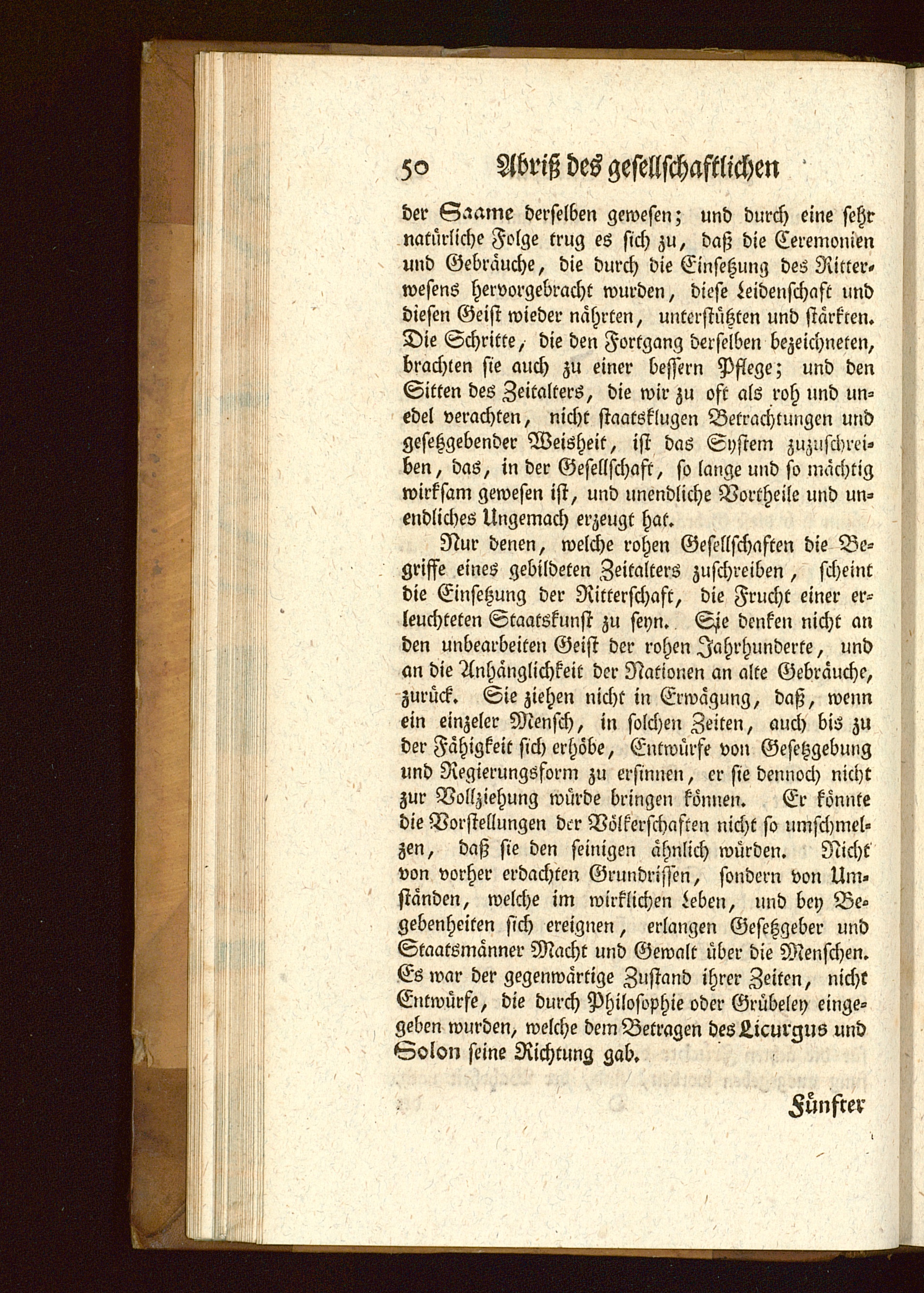 50 Abriß des gesellschaftlichen

der Saame derselben gewesen; und durch eine sehr natürliche Folge trug es sich zu, daß die Ceremonien und Gebräuche, die durch die Einsetzung des Ritterwesens hervorgebracht wurden, diese Leidenschaft und diesen Geist wieder nährten, unterstützten und stärkten. Die Schritte, die den Fortgang derselben bezeichneten, brachten sie auch zu einer bessern Pflege; und den Sitten des Zeitalters, die wir zu oft als roh und unedel verachten, nicht staatsklugen Betrachtungen und gesetzgebender Weisheit, ist das System zuzuschreiben, das, in der Gesellschaft, so lange und so mächtig wirksam gewesen ist, und unendliche Vortheile und unendliches Ungemach erzeugt hat.

Nur denen, welche rohen Gesellschaften die Begriffe eines gebildeten Zeitalters zuschreiben, scheint die Einsetzung der Ritterschaft, die Frucht einer erleuchteten Staatskunst zu seyn. Sie denken nicht an den unbearbeiten Geist der rohen Jahrhunderte, und an die Anhänglichkeit der Nationen an alte Gebräuche, zurück. Sie ziehen nicht in Erwägung, daß, wenn ein einzeler Mensch, in solchen Zeiten, auch bis zu der Fähigkeit sich erhöbe, Entwürfe von Gesetzgebung und Regierungsform zu ersinnen, er sie dennoch nicht zur Vollziehung würde bringen können. Er könnte die Vorstellungen der Völkerschaften nicht so umschmelzen, daß sie den seinigen ähnlich würden. Nicht von vorher erdachten Grundrissen, sondern von Umständen, welche im wirklichen Leben, und bey Begebenheiten sich ereignen, erlangen Gesetzgeber und Staatsmänner Macht und Gewalt über die Menschen. Es war der gegenwärtige Zustand ihrer Zeiten, nicht Entwürfe, die durch Philosophie oder Grübeley eingegeben wurden, welche dem Betragen des Licurgus und Solon seine Richtung gab.

Fünfter